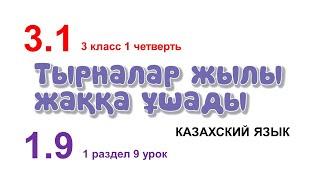 3.1 3 класс 1 четверть

Тырналар жылы жаққа ұшады

КАЗАХСКИЙ ЯЗЫК

1.9 1 раздел 9 урок